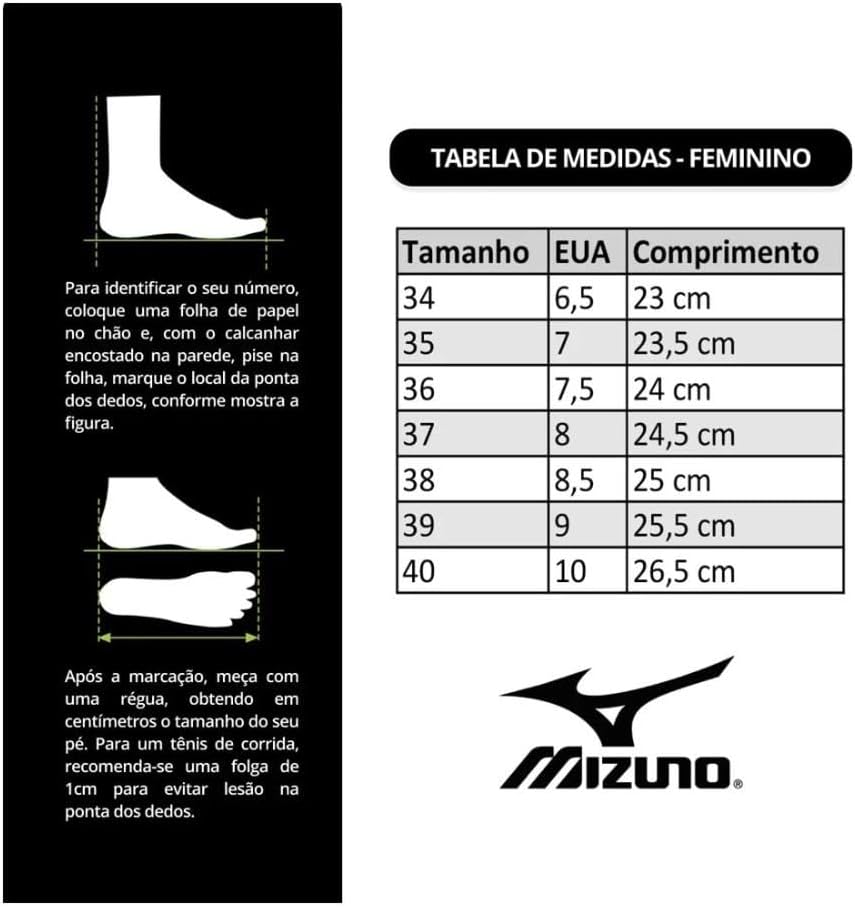 Para identificar o seu número, coloque uma folha de papel no chão e, com o calcanhar encostado na parede, pise na folha, marque o local da ponta dos dedos, conforme mostra a figura.

Após a marcação, meça com uma régua, obtendo em centímetros o tamanho do seu pé. Para um tênis de corrida, recomenda-se uma folga de 1cm para evitar lesão na ponta dos dedos.

TABELA DE MEDIDAS - FEMININO

| Tamanho | EUA | Comprimento |
|---|---|---|
| 34 | 6,5 | 23 cm |
| 35 | 7 | 23,5 cm |
| 36 | 7,5 | 24 cm |
| 37 | 8 | 24,5 cm |
| 38 | 8,5 | 25 cm |
| 39 | 9 | 25,5 cm |
| 40 | 10 | 26,5 cm |

MIZUNO®